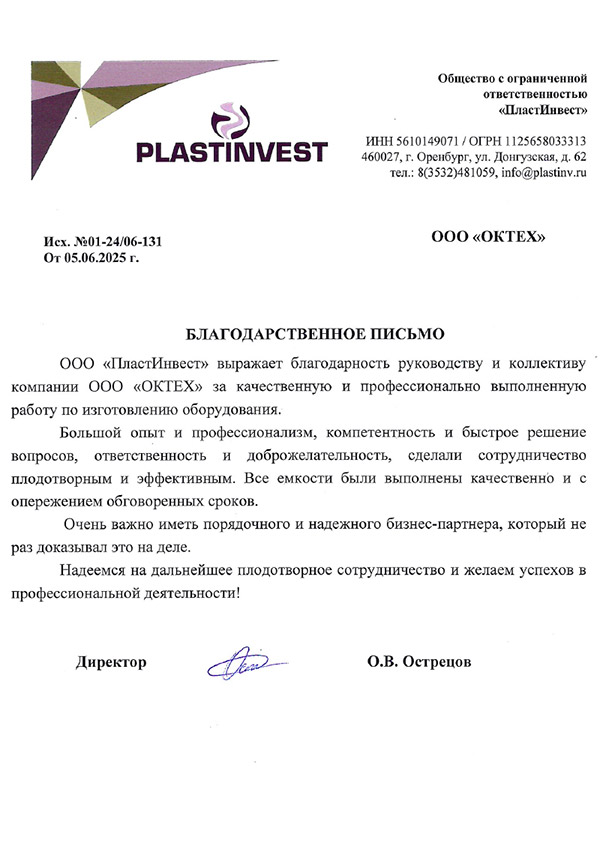 PLASTINVEST

Общество с ограниченной ответственностью «ПластИнвест»

ИНН 5610149071 / ОГРН 1125658033313
460027, г. Оренбург, ул. Донгузская, д. 62
тел.: 8(3532)481059, info@plastinv.ru

Исх. №01-24/06-131
От 05.06.2025 г.

ООО «ОКТЕХ»

БЛАГОДАРСТВЕННОЕ ПИСЬМО

ООО «ПластИнвест» выражает благодарность руководству и коллективу компании ООО «ОКТЕХ» за качественную и профессионально выполненную работу по изготовлению оборудования.

Большой опыт и профессионализм, компетентность и быстрое решение вопросов, ответственность и доброжелательность, сделали сотрудничество плодотворным и эффективным. Все емкости были выполнены качественно и с опережением обговоренных сроков.

Очень важно иметь порядочного и надежного бизнес-партнера, который не раз доказывал это на деле.

Надеемся на дальнейшее плодотворное сотрудничество и желаем успехов в профессиональной деятельности!

Директор

О.В. Острецов